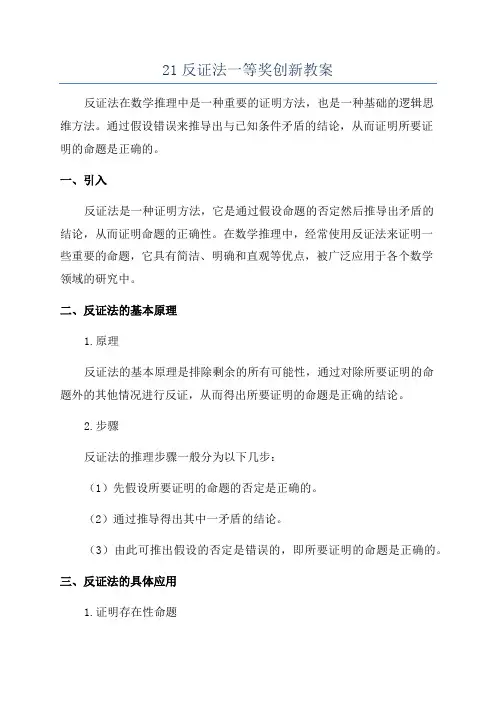 21 反证法一等奖创新教案

反证法在数学推理中是一种重要的证明方法，也是一种基础的逻辑思维方法。通过假设错误来推导出与已知条件矛盾的结论，从而证明所要证明的命题是正确的。

一、引入

反证法是一种证明方法，它是通过假设命题的否定然后推导出矛盾的结论，从而证明命题的正确性。在数学推理中，经常使用反证法来证明一些重要的命题，它具有简洁、明确和直观等优点，被广泛应用于各个数学领域的研究中。

二、反证法的基本原理

1.原理

反证法的基本原理是排除剩余的所有可能性，通过对除所要证明的命题外的其他情况进行反证，从而得出所要证明的命题是正确的结论。

2.步骤

反证法的推理步骤一般分为以下几步：

（1）先假设所要证明的命题的否定是正确的。

（2）通过推导得出其中一矛盾的结论。

（3）由此可推出假设的否定是错误的，即所要证明的命题是正确的。

三、反证法的具体应用

1.证明存在性命题